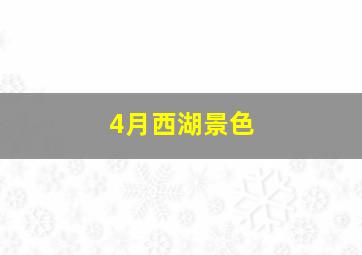 4月西湖景色